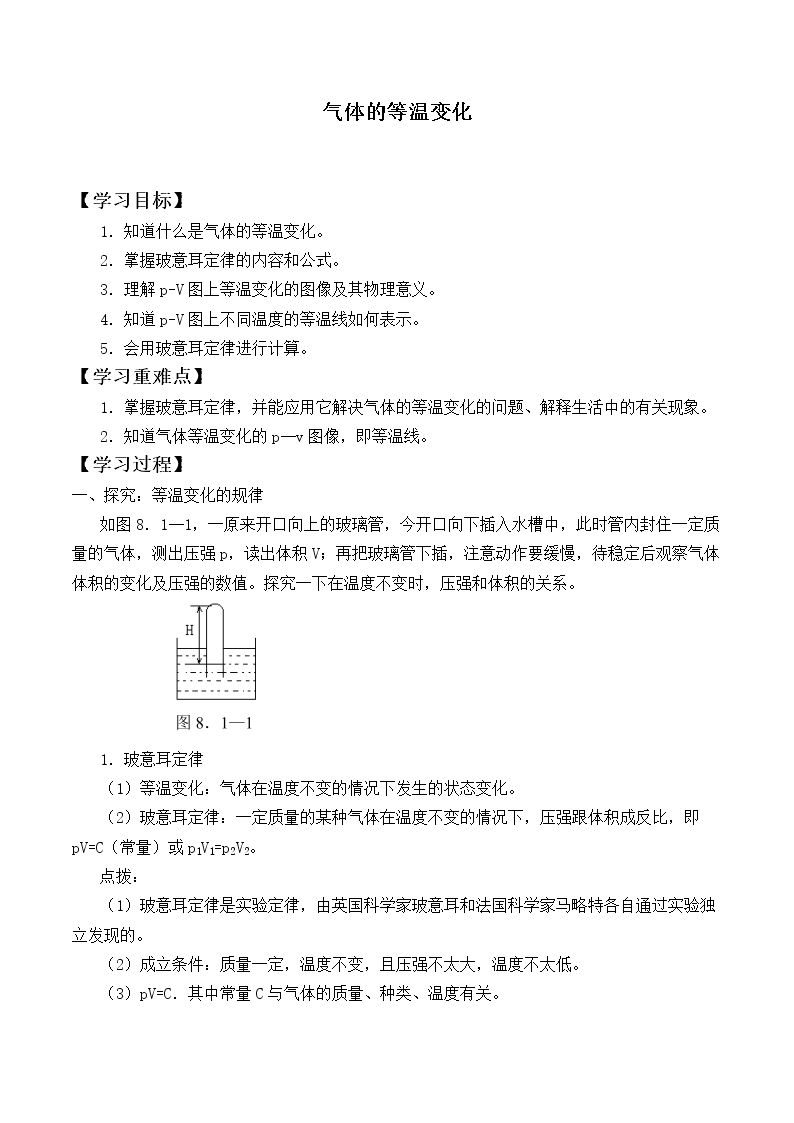 气体的等温变化

【学习目标】

1．知道什么是气体的等温变化。

2．掌握玻意耳定律的内容和公式。

3．理解p-V图上等温变化的图像及其物理意义。

4．知道p-V图上不同温度的等温线如何表示。

5．会用玻意耳定律进行计算。

【学习重难点】

1．掌握玻意耳定律，并能应用它解决气体的等温变化的问题、解释生活中的有关现象。

2．知道气体等温变化的p—v图像，即等温线。

【学习过程】

一、探究：等温变化的规律

如图8．1—1，一原来开口向上的玻璃管，今开口向下插入水槽中，此时管内封住一定质量的气体，测出压强p，读出体积V；再把玻璃管下插，注意动作要缓慢，待稳定后观察气体体积的变化及压强的数值。探究一下在温度不变时，压强和体积的关系。

H

图8．1—1

1．玻意耳定律

（1）等温变化：气体在温度不变的情况下发生的状态变化。

（2）玻意耳定律：一定质量的某种气体在温度不变的情况下，压强跟体积成反比，即pV=C（常量）或$p_1V_1=p_2V_2$。

点拨：

（1）玻意耳定律是实验定律，由英国科学家玻意耳和法国科学家马略特各自通过实验独立发现的。

（2）成立条件：质量一定，温度不变，且压强不太大，温度不太低。

（3）pV=C．其中常量C与气体的质量、种类、温度有关。